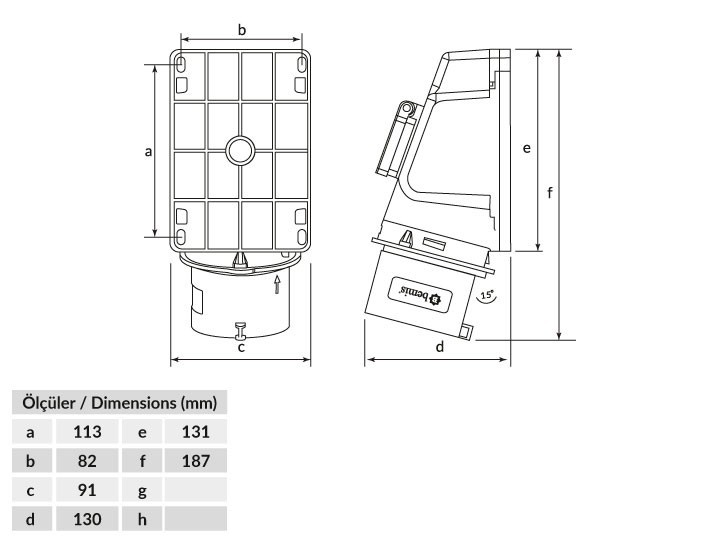 b

a

c

e

f

bemis

15°

d

| Ölçüler / Dimensions (mm) | | | |
|---|---|---|---|
| a | 113 | e | 131 |
| b | 82 | f | 187 |
| c | 91 | g | |
| d | 130 | h | |